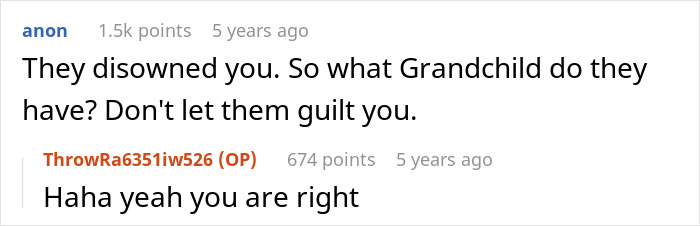 anon 1.5k points 5 years ago

They disowned you. So what Grandchild do they have? Don't let them guilt you.

ThrowRa6351iw526 (OP) 674 points 5 years ago

Haha yeah you are right